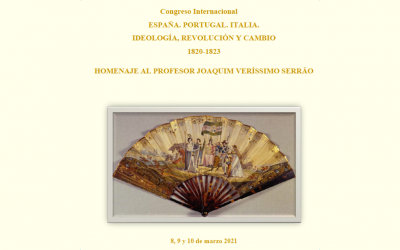 Congreso Internacional

ESPAÑA. PORTUGAL. ITALIA.

IDEOLOGÍA, REVOLUCIÓN Y CAMBIO

1820-1823

HOMENAJE AL PROFESOR JOAQUIM VERÍSSIMO SERRÃO

8, 9 y 10 de marzo 2021